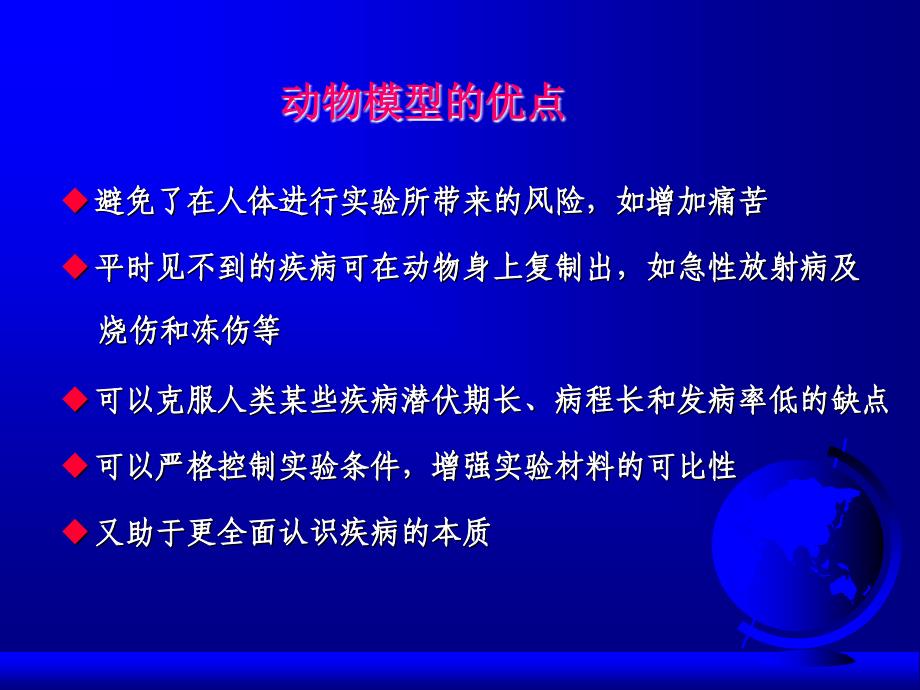 动物模型的优点

◆ 避免了在人体进行实验所带来的风险，如增加痛苦

◆ 平时见不到的疾病可在动物身上复制出，如急性放射病及烧伤和冻伤等

◆ 可以克服人类某些疾病潜伏期长、病程长和发病率低的缺点

◆ 可以严格控制实验条件，增强实验材料的可比性

◆ 又助于更全面认识疾病的本质